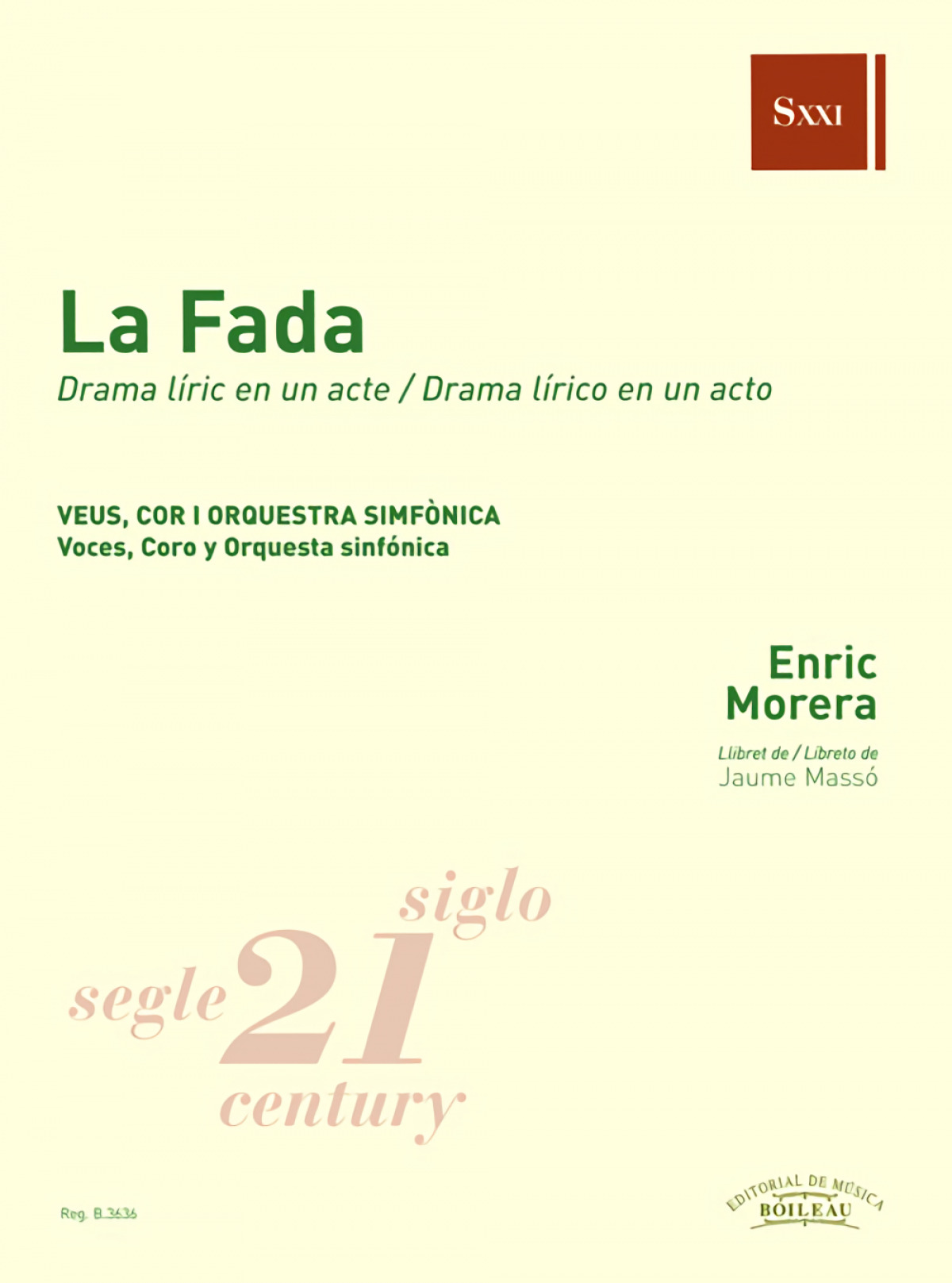 SXXI

La Fada

Drama líric en un acte / Drama lírico en un acto

VEUS, COR I ORQUESTRA SIMFÒNICA
Voces, Coro y Orquesta sinfónica

Enric
Morera

Llibret de / Libreto de
Jaume Massó

siglo
segle 21
century

Reg. B.3636

EDITORIAL DE MÚSICA
BOILEAU